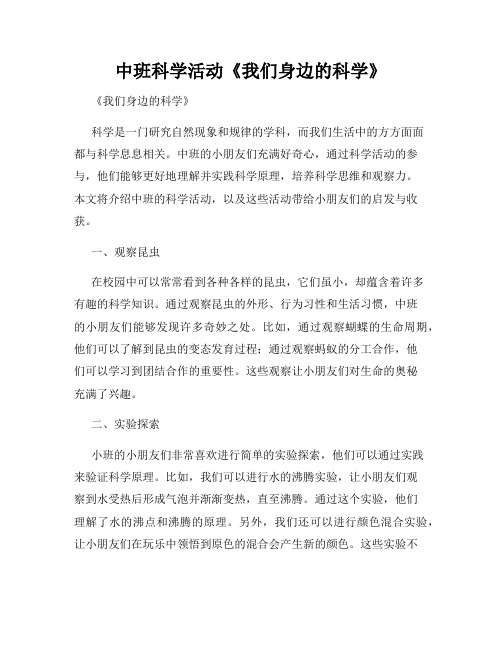 中班科学活动《我们身边的科学》

《我们身边的科学》

科学是一门研究自然现象和规律的学科，而我们生活中的方方面面都与科学息息相关。中班的小朋友们充满好奇心，通过科学活动的参与，他们能够更好地理解并实践科学原理，培养科学思维和观察力。本文将介绍中班的科学活动，以及这些活动带给小朋友们的启发与收获。

一、观察昆虫

在校园中可以常常看到各种各样的昆虫，它们虽小，却蕴含着许多有趣的科学知识。通过观察昆虫的外形、行为习性和生活习惯，中班的小朋友们能够发现许多奇妙之处。比如，通过观察蝴蝶的生命周期，他们可以了解到昆虫的变态发育过程；通过观察蚂蚁的分工合作，他们可以学习到团结合作的重要性。这些观察让小朋友们对生命的奥秘充满了兴趣。

二、实验探索

小班的小朋友们非常喜欢进行简单的实验探索，他们可以通过实践来验证科学原理。比如，我们可以进行水的沸腾实验，让小朋友们观察到水受热后形成气泡并渐渐变热，直至沸腾。通过这个实验，他们理解了水的沸点和沸腾的原理。另外，我们还可以进行颜色混合实验，让小朋友们在玩乐中领悟到原色的混合会产生新的颜色。这些实验不